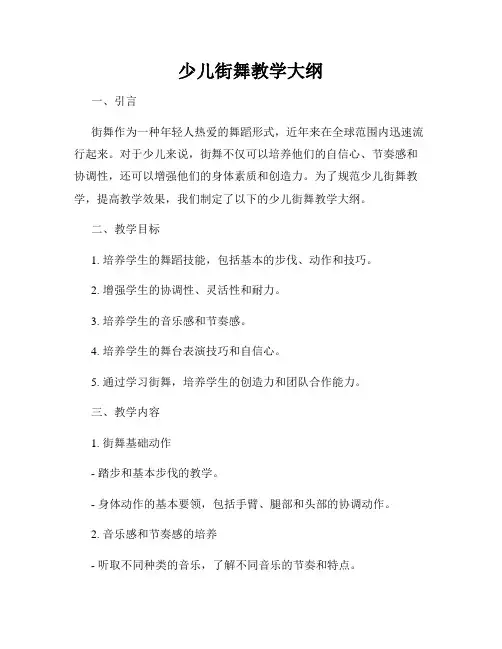 少儿街舞教学大纲

一、引言

街舞作为一种年轻人热爱的舞蹈形式，近年来在全球范围内迅速流行起来。对于少儿来说，街舞不仅可以培养他们的自信心、节奏感和协调性，还可以增强他们的身体素质和创造力。为了规范少儿街舞教学，提高教学效果，我们制定了以下的少儿街舞教学大纲。

二、教学目标

1. 培养学生的舞蹈技能，包括基本的步伐、动作和技巧。

2. 增强学生的协调性、灵活性和耐力。

3. 培养学生的音乐感和节奏感。

4. 培养学生的舞台表演技巧和自信心。

5. 通过学习街舞，培养学生的创造力和团队合作能力。

三、教学内容

1. 街舞基础动作

- 踏步和基本步伐的教学。

- 身体动作的基本要领，包括手臂、腿部和头部的协调动作。

2. 音乐感和节奏感的培养

- 听取不同种类的音乐，了解不同音乐的节奏和特点。